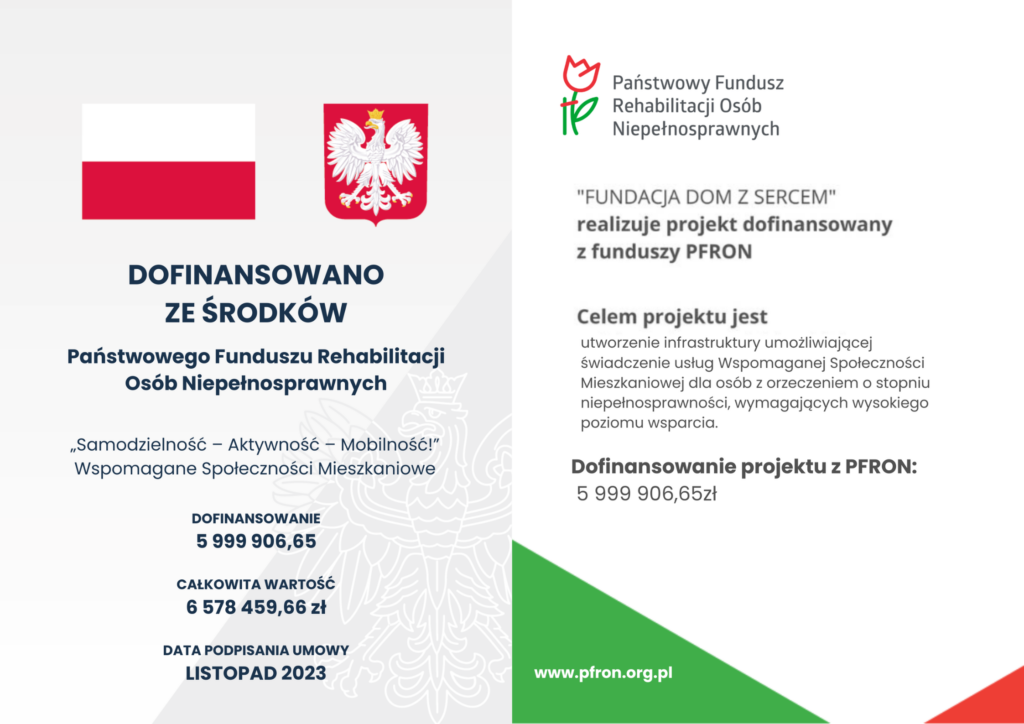 DOFINANSOWANO ZE ŚRODKÓW

Państwowego Funduszu Rehabilitacji Osób Niepełnosprawnych

„Samodzielność – Aktywność – Mobilność!” Wspomagane Społeczności Mieszkaniowe

DOFINANSOWANIE
5 999 906,65

CAŁKOWITA WARTOŚĆ
6 578 459,66 zł

DATA PODPISANIA UMOWY
LISTOPAD 2023

Państwowy Fundusz Rehabilitacji Osób Niepełnosprawnych

"FUNDACJA DOM Z SERCEM" realizuje projekt dofinansowany z funduszy PFRON

Celem projektu jest
utworzenie infrastruktury umożliwiającej świadczenie usług Wspomaganej Społeczności Mieszkaniowej dla osób z orzeczeniem o stopniu niepełnosprawności, wymagających wysokiego poziomu wsparcia.

Dofinansowanie projektu z PFRON:
5 999 906,65zł

www.pfron.org.pl